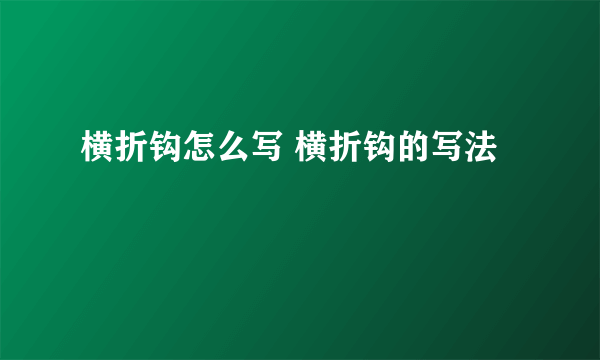 横折钩怎么写 横折钩的写法